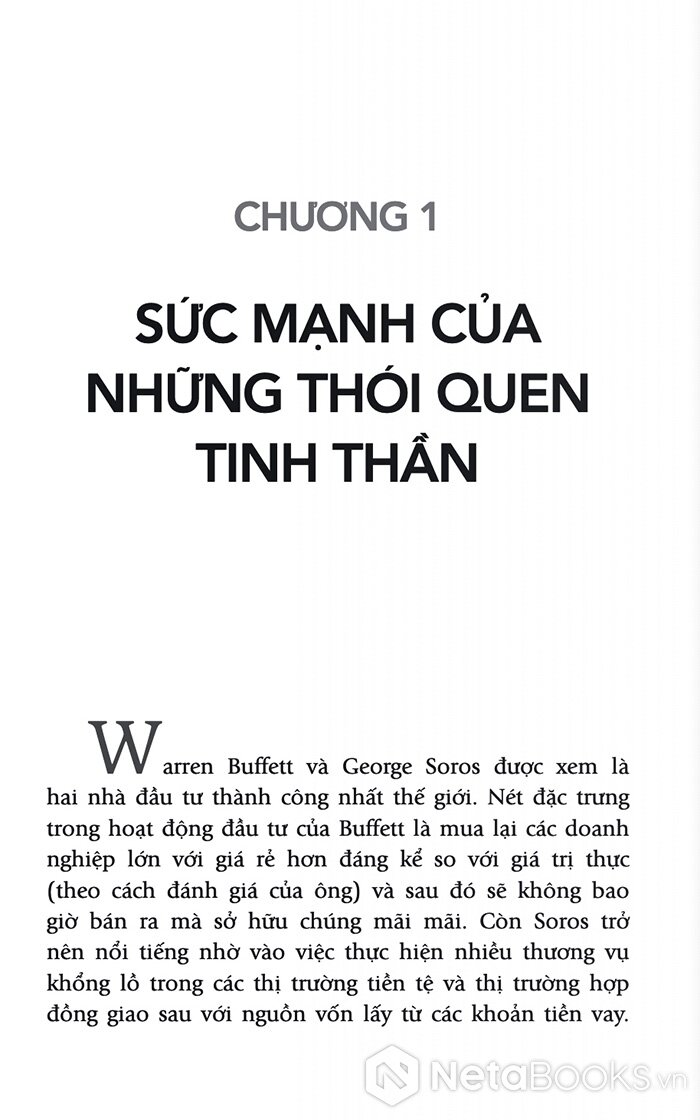 CHƯƠNG 1

SỨC MẠNH CỦA NHỮNG THÓI QUEN TINH THẦN

Warren Buffett và George Soros được xem là hai nhà đầu tư thành công nhất thế giới. Nét đặc trưng trong hoạt động đầu tư của Buffett là mua lại các doanh nghiệp lớn với giá rẻ hơn đáng kể so với giá trị thực (theo cách đánh giá của ông) và sau đó sẽ không bao giờ bán ra mà sở hữu chúng mãi mãi. Còn Soros trở nên nổi tiếng nhờ vào việc thực hiện nhiều thương vụ khổng lồ trong các thị trường tiền tệ và thị trường hợp đồng giao sau với nguồn vốn lấy từ các khoản tiền vay.

NetaBooks.vn